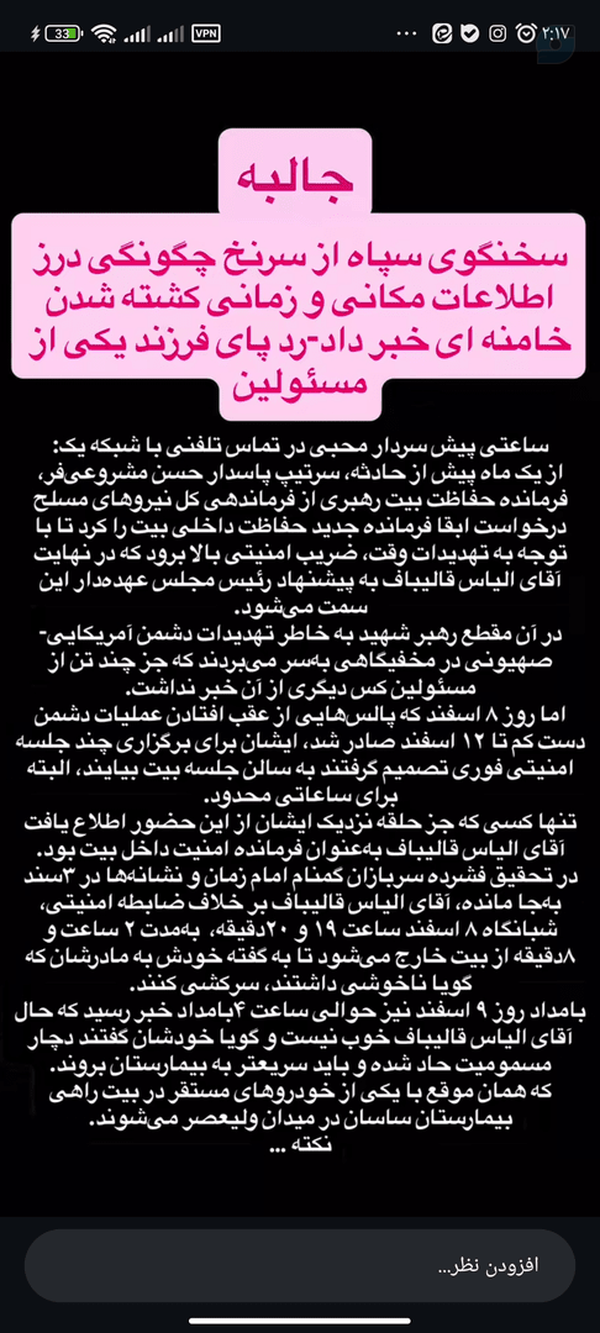 33 VPN ۲:۱۷

جالبه

سخنگوی سپاه از سرنخ چگونگی درز اطلاعات مکانی و زمانی کشته شدن خامنه ای خبر داد-رد پای فرزند یکی از مسئولین

ساعتی پیش سردار محبی در تماس تلفنی با شبکه یک: از یک ماه پیش از حادثه، سرتیپ پاسدار حسن مشروعی‌فر، فرمانده حفاظت بیت رهبری از فرماندهی کل نیروهای مسلح درخواست ابقا فرمانده جدید حفاظت داخلی بیت را کرد تا با توجه به تهدیدات وقت، ضریب امنیتی بالا برود که در نهایت آقای الیاس قالیباف به پیشنهاد رئیس مجلس عهده‌دار این سمت می‌شود.
در آن مقطع رهبر شهید به خاطر تهدیدات دشمن آمریکایی-صهیونی در مخفیگاهی به‌سر می‌بردند که جز چند تن از مسئولین کس دیگری از آن خبر نداشت.
اما روز ۸ اسفند که پالس‌هایی از عقب افتادن عملیات دشمن دست کم تا ۱۲ اسفند صادر شد، ایشان برای برگزاری چند جلسه امنیتی فوری تصمیم گرفتند به سالن جلسه بیت بیایند، البته برای ساعاتی محدود.
تنها کسی که جز حلقه نزدیک ایشان از این حضور اطلاع یافت آقای الیاس قالیباف به‌عنوان فرمانده امنیت داخل بیت بود.
در تحقیق فشرده سربازان گمنام امام زمان و نشانه‌ها در ۳سند به‌جا مانده، آقای الیاس قالیباف بر خلاف ضابطه امنیتی، شبانگاه ۸ اسفند ساعت ۱۹ و ۲۰دقیقه، به‌مدت ۲ ساعت و ۸دقیقه از بیت خارج می‌شود تا به گفته خودش به مادرشان که گویا ناخوشی داشتند، سرکشی کنند.
بامداد روز ۹ اسفند نیز حوالی ساعت ۴بامداد خبر رسید که حال آقای الیاس قالیباف خوب نیست و گویا خودشان گفتند دچار مسمومیت حاد شده و باید سریعتر به بیمارستان بروند.
که همان موقع با یکی از خودروهای مستقر در بیت راهی بیمارستان ساسان در میدان ولیعصر می‌شوند.
نکته ...

افزودن نظر...